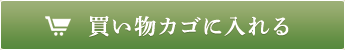 買い物カゴに入れる